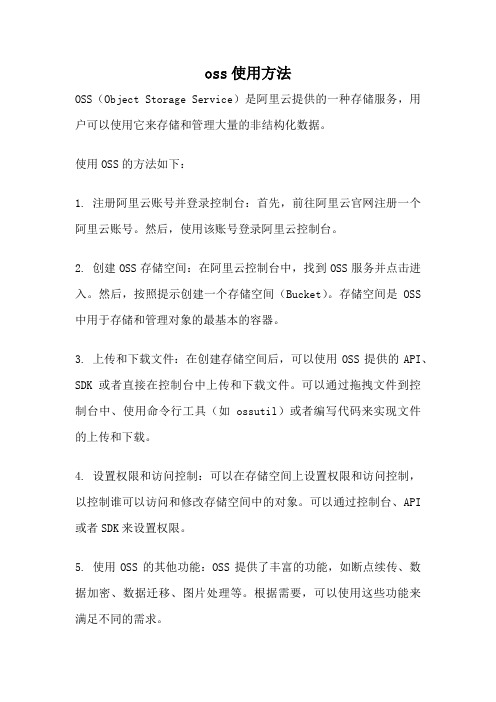 oss 使用方法

OSS（Object Storage Service）是阿里云提供的一种存储服务，用户可以使用它来存储和管理大量的非结构化数据。

使用 OSS 的方法如下：

1. 注册阿里云账号并登录控制台：首先，前往阿里云官网注册一个阿里云账号。然后，使用该账号登录阿里云控制台。

2. 创建 OSS 存储空间：在阿里云控制台中，找到 OSS 服务并点击进入。然后，按照提示创建一个存储空间（Bucket）。存储空间是 OSS 中用于存储和管理对象的最基本的容器。

3. 上传和下载文件：在创建存储空间后，可以使用 OSS 提供的 API、SDK 或者直接在控制台中上传和下载文件。可以通过拖拽文件到控制台中、使用命令行工具（如 ossutil）或者编写代码来实现文件的上传和下载。

4. 设置权限和访问控制：可以在存储空间上设置权限和访问控制，以控制谁可以访问和修改存储空间中的对象。可以通过控制台、API 或者 SDK 来设置权限。

5. 使用 OSS 的其他功能：OSS 提供了丰富的功能，如断点续传、数据加密、数据迁移、图片处理等。根据需要，可以使用这些功能来满足不同的需求。